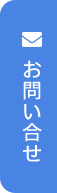 お問い合せ